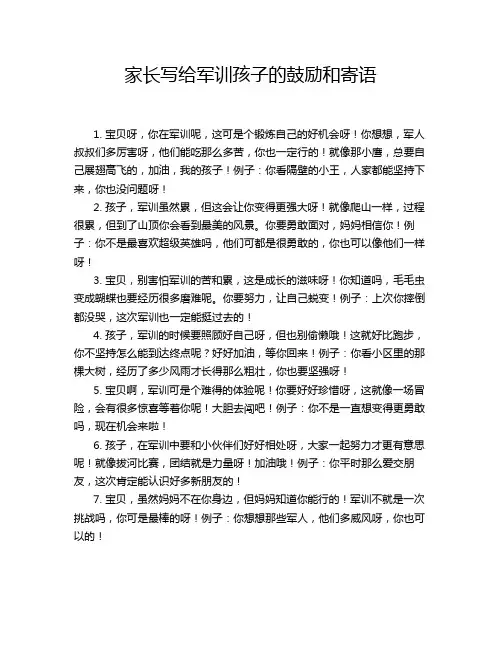 家长写给军训孩子的鼓励和寄语

1. 宝贝呀，你在军训呢，这可是个锻炼自己的好机会呀！你想想，军人叔叔们多厉害呀，他们能吃那么多苦，你也一定行的！就像那小鹰，总要自己展翅高飞的，加油，我的孩子！例子：你看隔壁的小王，人家都能坚持下来，你也没问题呀！

2. 孩子，军训虽然累，但这会让你变得更强大呀！就像爬山一样，过程很累，但到了山顶你会看到最美的风景。你要勇敢面对，妈妈相信你！例子：你不是最喜欢超级英雄吗，他们可都是很勇敢的，你也可以像他们一样呀！

3. 宝贝，别害怕军训的苦和累，这是成长的滋味呀！你知道吗，毛毛虫变成蝴蝶也要经历很多磨难呢。你要努力，让自己蜕变！例子：上次你摔倒都没哭，这次军训也一定能挺过去的！

4. 孩子，军训的时候要照顾好自己呀，但也别偷懒哦！这就好比跑步，你不坚持怎么能到达终点呢？好好加油，等你回来！例子：你看小区里的那棵大树，经历了多少风雨才长得那么粗壮，你也要坚强呀！

5. 宝贝啊，军训可是个难得的体验呢！你要好好珍惜呀，这就像一场冒险，会有很多惊喜等着你呢！大胆去闯吧！例子：你不是一直想变得更勇敢吗，现在机会来啦！

6. 孩子，在军训中要和小伙伴们好好相处呀，大家一起努力才更有意思呢！就像拔河比赛，团结就是力量呀！加油哦！例子：你平时那么爱交朋友，这次肯定能认识好多新朋友的！

7. 宝贝，虽然妈妈不在你身边，但妈妈知道你能行的！军训不就是一次挑战吗，你可是最棒的呀！例子：你想想那些军人，他们多威风呀，你也可以的！